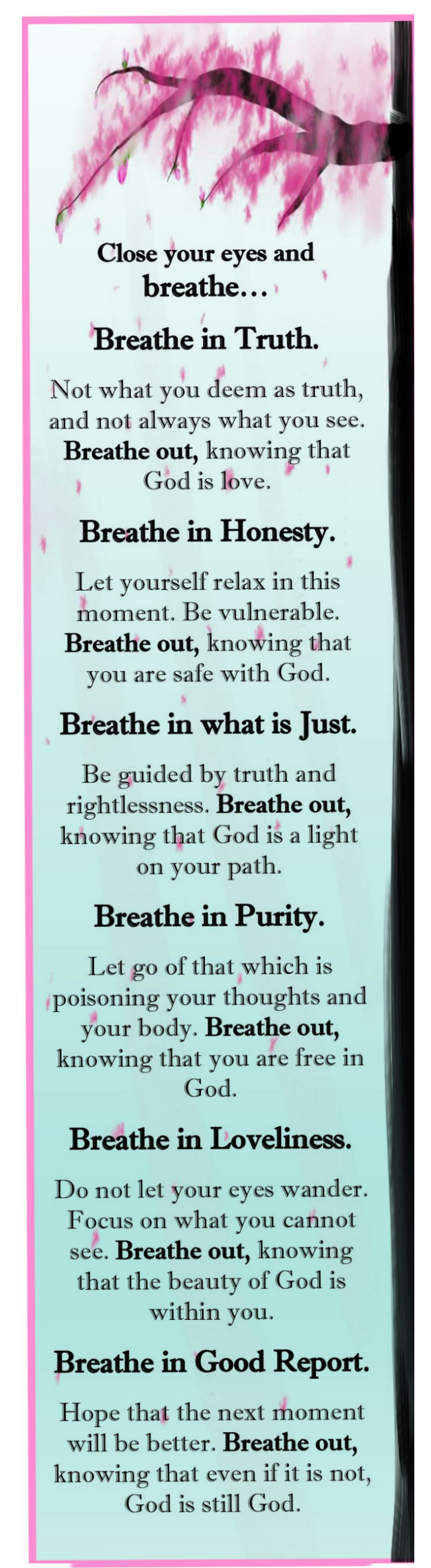 Close your eyes and breathe...

Breathe in Truth.

Not what you deem as truth, and not always what you see. Breathe out, knowing that God is love.

Breathe in Honesty.

Let yourself relax in this moment. Be vulnerable. Breathe out, knowing that you are safe with God.

Breathe in what is Just.

Be guided by truth and rightlessness. Breathe out, knowing that God is a light on your path.

Breathe in Purity.

Let go of that which is poisoning your thoughts and your body. Breathe out, knowing that you are free in God.

Breathe in Loveliness.

Do not let your eyes wander. Focus on what you cannot see. Breathe out, knowing that the beauty of God is within you.

Breathe in Good Report.

Hope that the next moment will be better. Breathe out, knowing that even if it is not, God is still God.